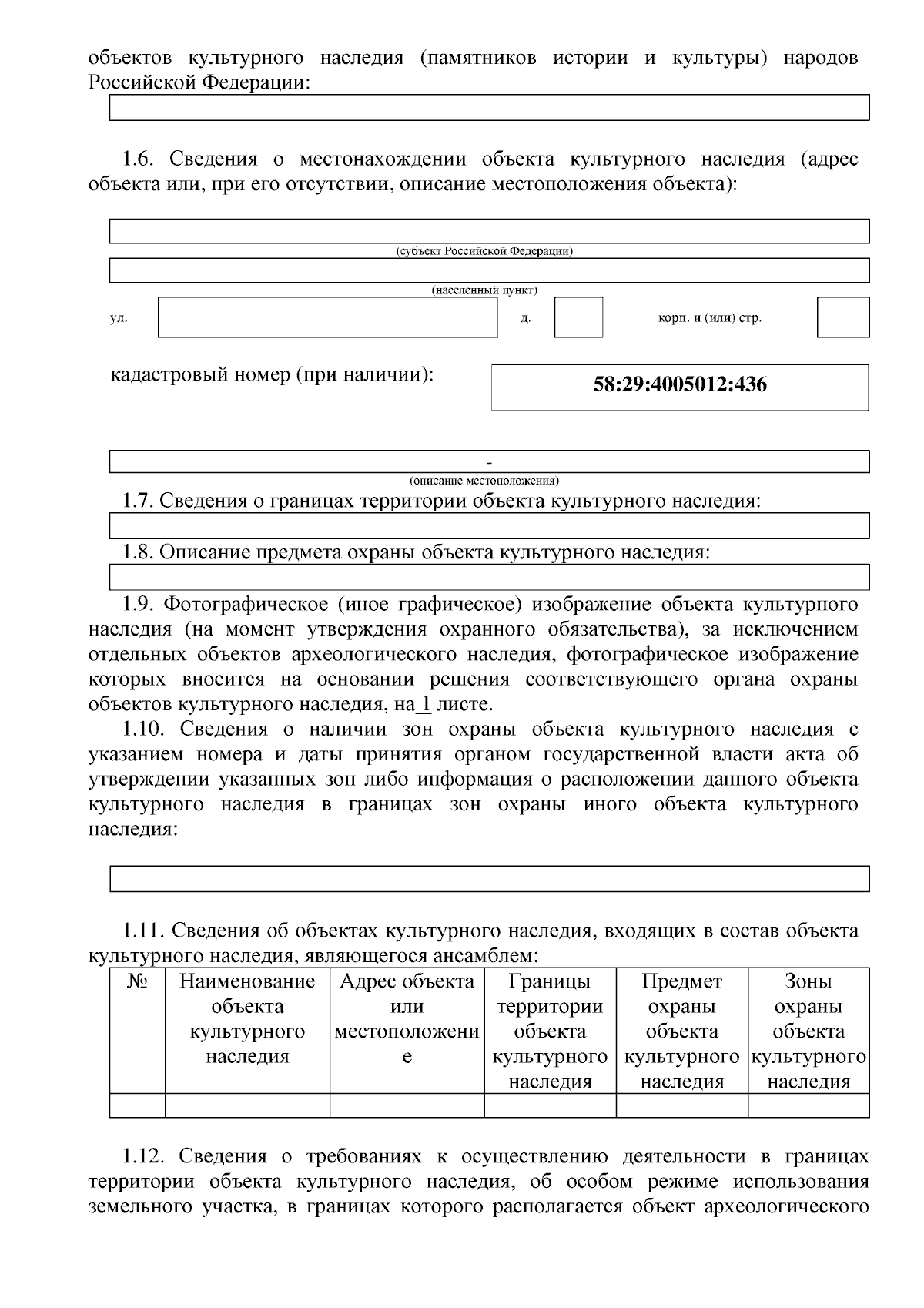 объектов культурного наследия (памятников истории и культуры) народов Российской Федерации:

1.6. Сведения о местонахождении объекта культурного наследия (адрес объекта или, при его отсутствии, описание местоположения объекта):

(субъект Российской Федерации)

(населенный пункт)

ул. д. корп. и (или) стр.

кадастровый номер (при наличии): 58:29:4005012:436

-

(описание местоположения)

1.7. Сведения о границах территории объекта культурного наследия:

1.8. Описание предмета охраны объекта культурного наследия:

1.9. Фотографическое (иное графическое) изображение объекта культурного наследия (на момент утверждения охранного обязательства), за исключением отдельных объектов археологического наследия, фотографическое изображение которых вносится на основании решения соответствующего органа охраны объектов культурного наследия, на 1 листе.

1.10. Сведения о наличии зон охраны объекта культурного наследия с указанием номера и даты принятия органом государственной власти акта об утверждении указанных зон либо информация о расположении данного объекта культурного наследия в границах зон охраны иного объекта культурного наследия:

1.11. Сведения об объектах культурного наследия, входящих в состав объекта культурного наследия, являющегося ансамблем:

| № | Наименование объекта культурного наследия | Адрес объекта или местоположение | Границы территории объекта культурного наследия | Предмет охраны объекта культурного наследия | Зоны охраны объекта культурного наследия |
|---|---|---|---|---|---|
| | | | | | |

1.12. Сведения о требованиях к осуществлению деятельности в границах территории объекта культурного наследия, об особом режиме использования земельного участка, в границах которого располагается объект археологического